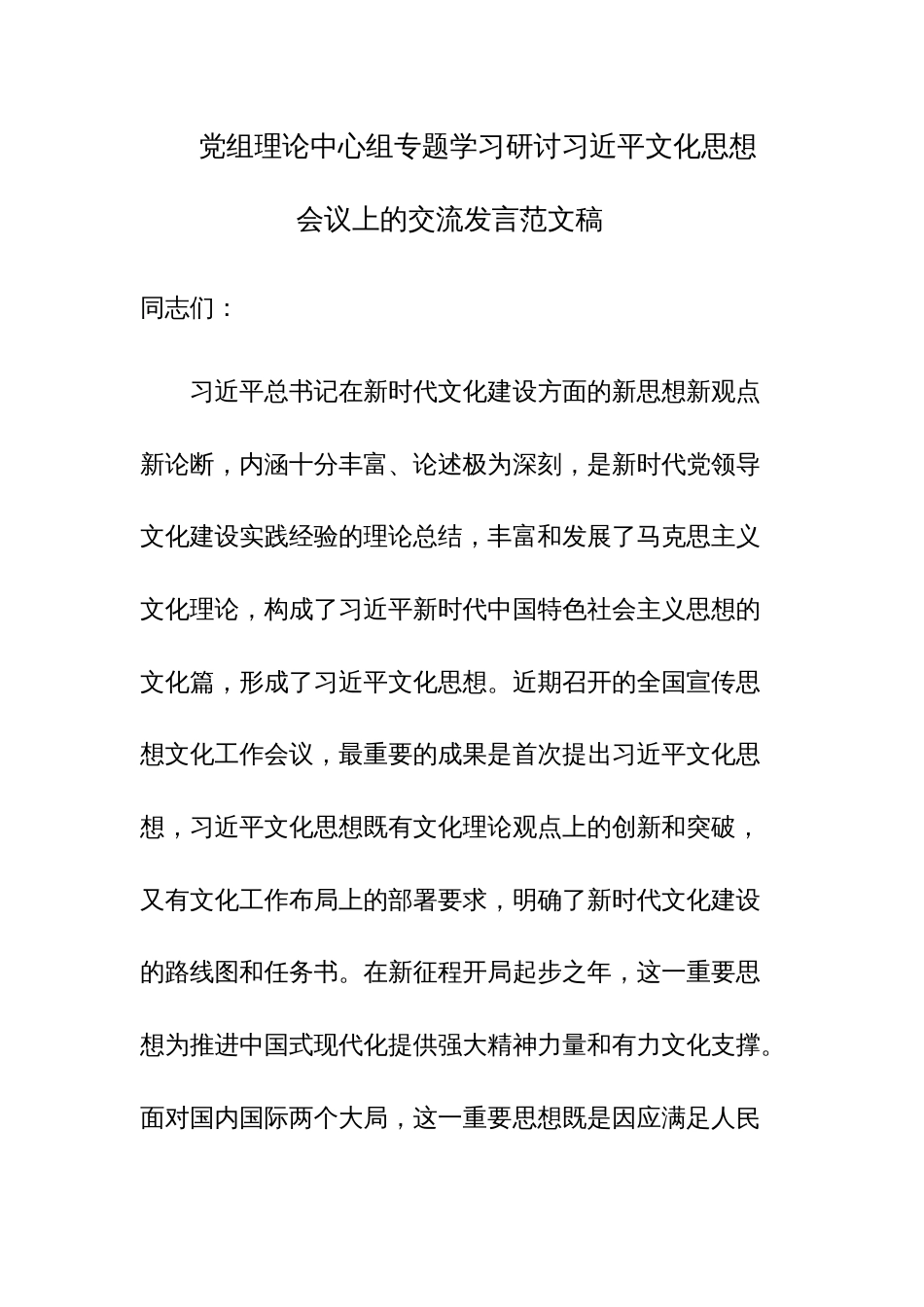 党组理论中心组专题学习研讨习近平文化思想会议上的交流发言范文稿

同志们：

习近平总书记在新时代文化建设方面的新思想新观点新论断，内涵十分丰富、论述极为深刻，是新时代党领导文化建设实践经验的理论总结，丰富和发展了马克思主义文化理论，构成了习近平新时代中国特色社会主义思想的文化篇，形成了习近平文化思想。近期召开的全国宣传思想文化工作会议，最重要的成果是首次提出习近平文化思想，习近平文化思想既有文化理论观点上的创新和突破，又有文化工作布局上的部署要求，明确了新时代文化建设的路线图和任务书。在新征程开局起步之年，这一重要思想为推进中国式现代化提供强大精神力量和有力文化支撑。面对国内国际两个大局，这一重要思想既是因应满足人民